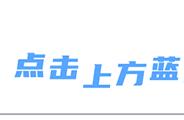 点击上方蓝